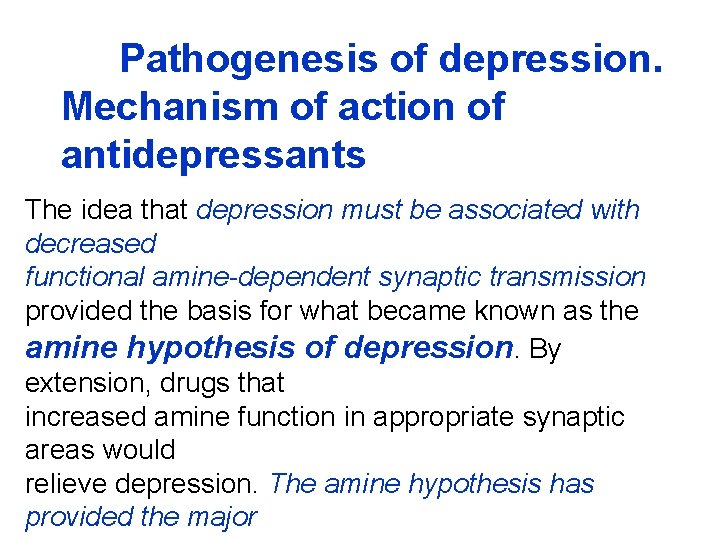 Pathogenesis of depression. Mechanism of action of antidepressants

The idea that depression must be associated with decreased functional amine-dependent synaptic transmission provided the basis for what became known as the amine hypothesis of depression. By extension, drugs that increased amine function in appropriate synaptic areas would relieve depression. The amine hypothesis has provided the major